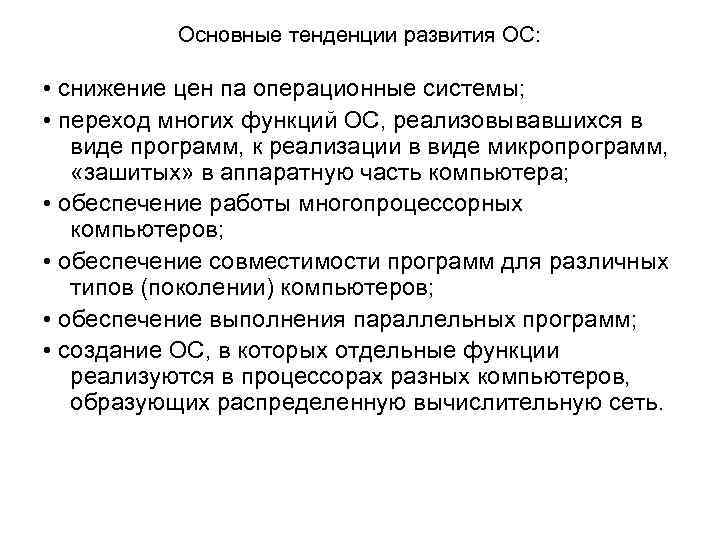 Основные тенденции развития ОС:

• снижение цен па операционные системы;

• переход многих функций ОС, реализовывавшихся в виде программ, к реализации в виде микропрограмм, «зашитых» в аппаратную часть компьютера;

• обеспечение работы многопроцессорных компьютеров;

• обеспечение совместимости программ для различных типов (поколении) компьютеров;

• обеспечение выполнения параллельных программ;

• создание ОС, в которых отдельные функции реализуются в процессорах разных компьютеров, образующих распределенную вычислительную сеть.